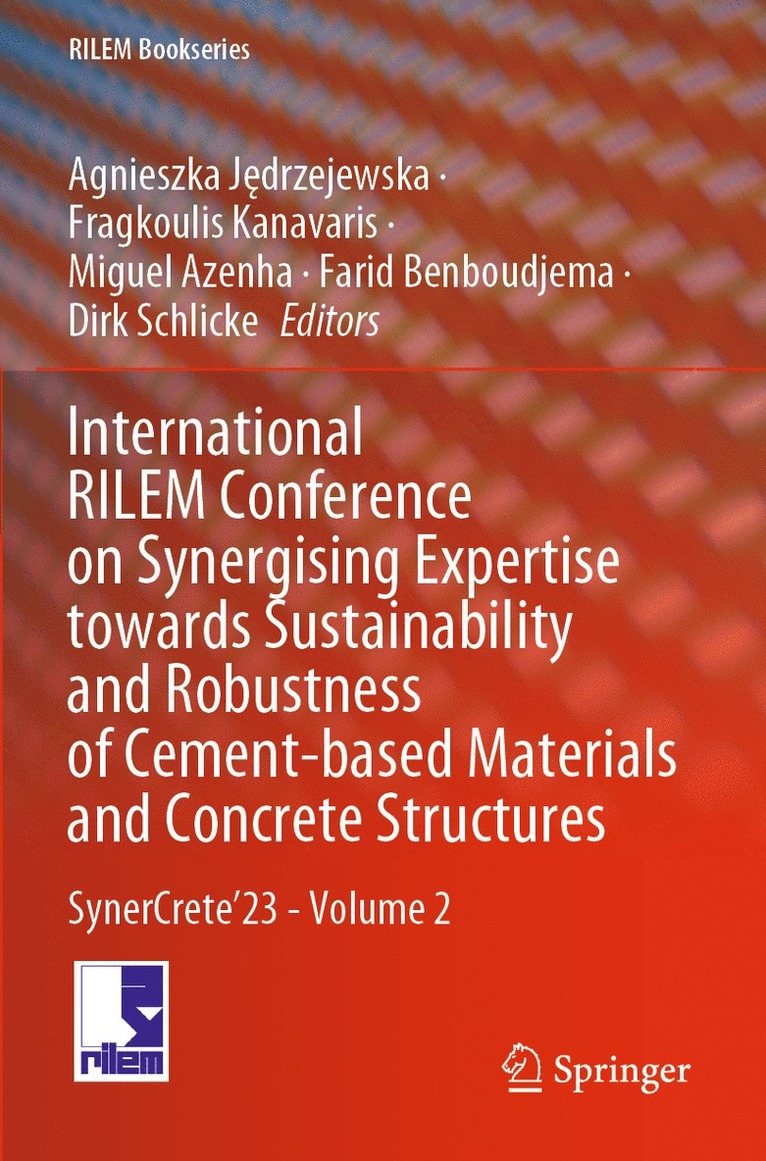 RILEM Bookseries

Agnieszka Jędrzejewska ·
Fragkoulis Kanavaris ·
Miguel Azenha · Farid Benboudjema ·
Dirk Schlicke Editors

International RILEM Conference on Synergising Expertise towards Sustainability and Robustness of Cement-based Materials and Concrete Structures

SynerCrete'23 - Volume 2

rilem

Springer